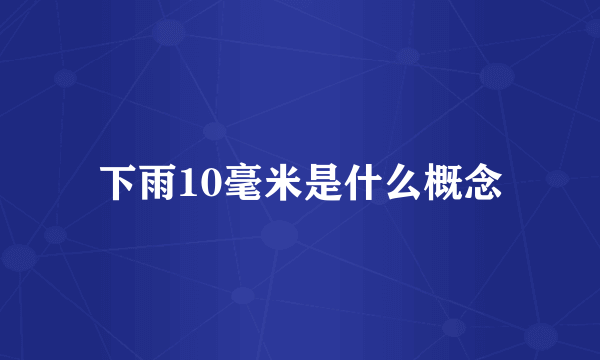 下雨10毫米是什么概念